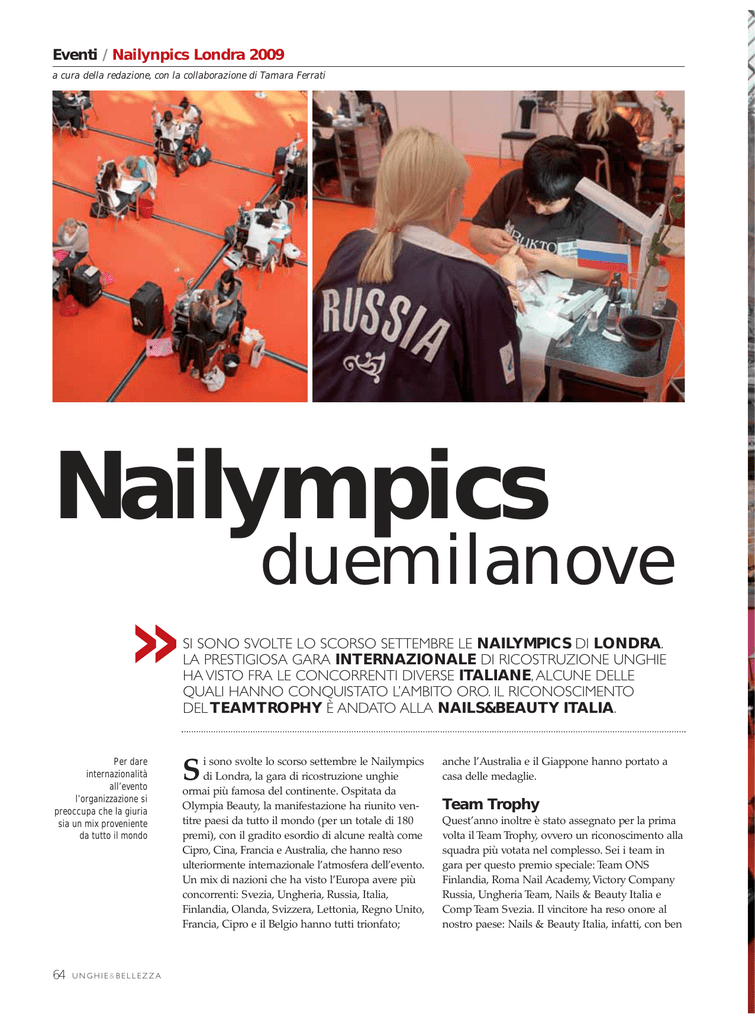 Eventi / Nailynpics Londra 2009

a cura della redazione, con la collaborazione di Tamara Ferrati

RUSSIA

Nailympics
duemilanove

SI SONO SVOLTE LO SCORSO SETTEMBRE LE NAILYMPICS DI LONDRA. LA PRESTIGIOSA GARA INTERNAZIONALE DI RICOSTRUZIONE UNGHIE HA VISTO FRA LE CONCORRENTI DIVERSE ITALIANE, ALCUNE DELLE QUALI HANNO CONQUISTATO L'AMBITO ORO. IL RICONOSCIMENTO DEL TEAM TROPHY È ANDATO ALLA NAILS&BEAUTY ITALIA.

Per dare internazionalità all'evento l'organizzazione si preoccupa che la giuria sia un mix proveniente da tutto il mondo

Si sono svolte lo scorso settembre le Nailympics di Londra, la gara di ricostruzione unghie ormai più famosa del continente. Ospitata da Olympia Beauty, la manifestazione ha riunito ventitre paesi da tutto il mondo (per un totale di 180 premi), con il gradito esordio di alcune realtà come Cipro, Cina, Francia e Australia, che hanno reso ulteriormente internazionale l'atmosfera dell'evento. Un mix di nazioni che ha visto l'Europa avere più concorrenti: Svezia, Ungheria, Russia, Italia, Finlandia, Olanda, Svizzera, Lettonia, Regno Unito, Francia, Cipro e il Belgio hanno tutti trionfato; anche l'Australia e il Giappone hanno portato a casa delle medaglie.

Team Trophy

Quest'anno inoltre è stato assegnato per la prima volta il Team Trophy, ovvero un riconoscimento alla squadra più votata nel complesso. Sei i team in gara per questo premio speciale: Team ONS Finlandia, Roma Nail Academy, Victory Company Russia, Ungheria Team, Nails & Beauty Italia e Comp Team Svezia. Il vincitore ha reso onore al nostro paese: Nails & Beauty Italia, infatti, con ben

64 UNGHIE&BELLEZZA